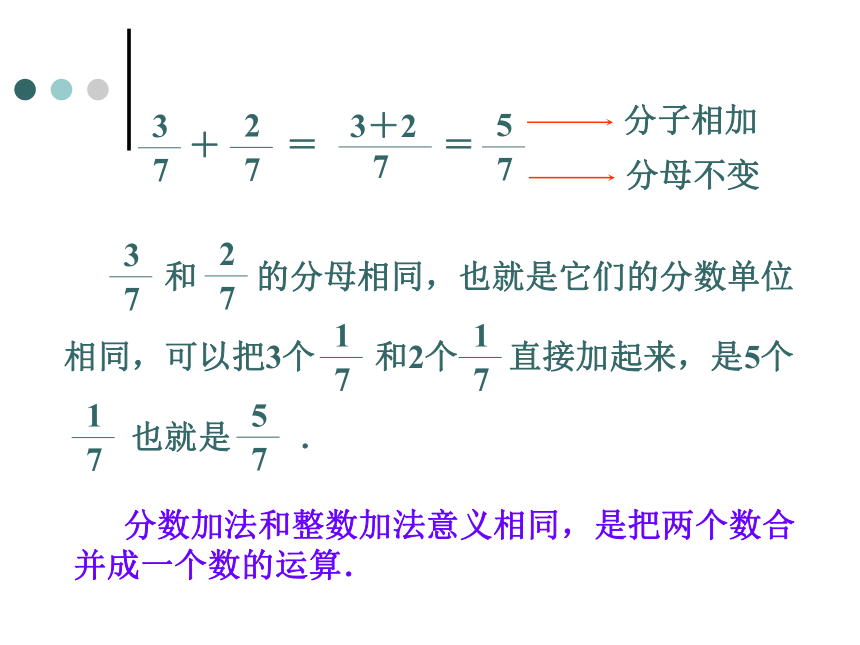 $\frac{3}{7}+\frac{2}{7}=\frac{3+2}{7}=\frac{5}{7}$ 分子相加 分母不变

$\frac{3}{7}$ 和 $\frac{2}{7}$ 的分母相同，也就是它们的分数单位相同，可以把3个 $\frac{1}{7}$ 和2个 $\frac{1}{7}$ 直接加起来，是5个 $\frac{1}{7}$ 也就是 $\frac{5}{7}$ .

分数加法和整数加法意义相同，是把两个数合并成一个数的运算.